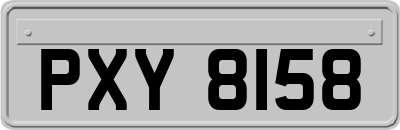 PXY 8158